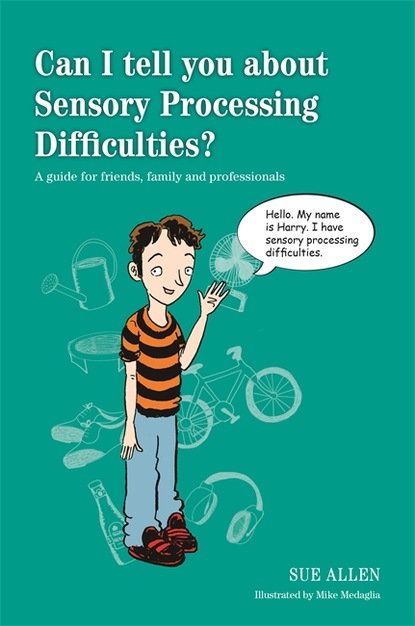 Can I tell you about Sensory Processing Difficulties?

A guide for friends, family and professionals

Hello. My name is Harry. I have sensory processing difficulties.

SUE ALLEN

Illustrated by Mike Medaglia